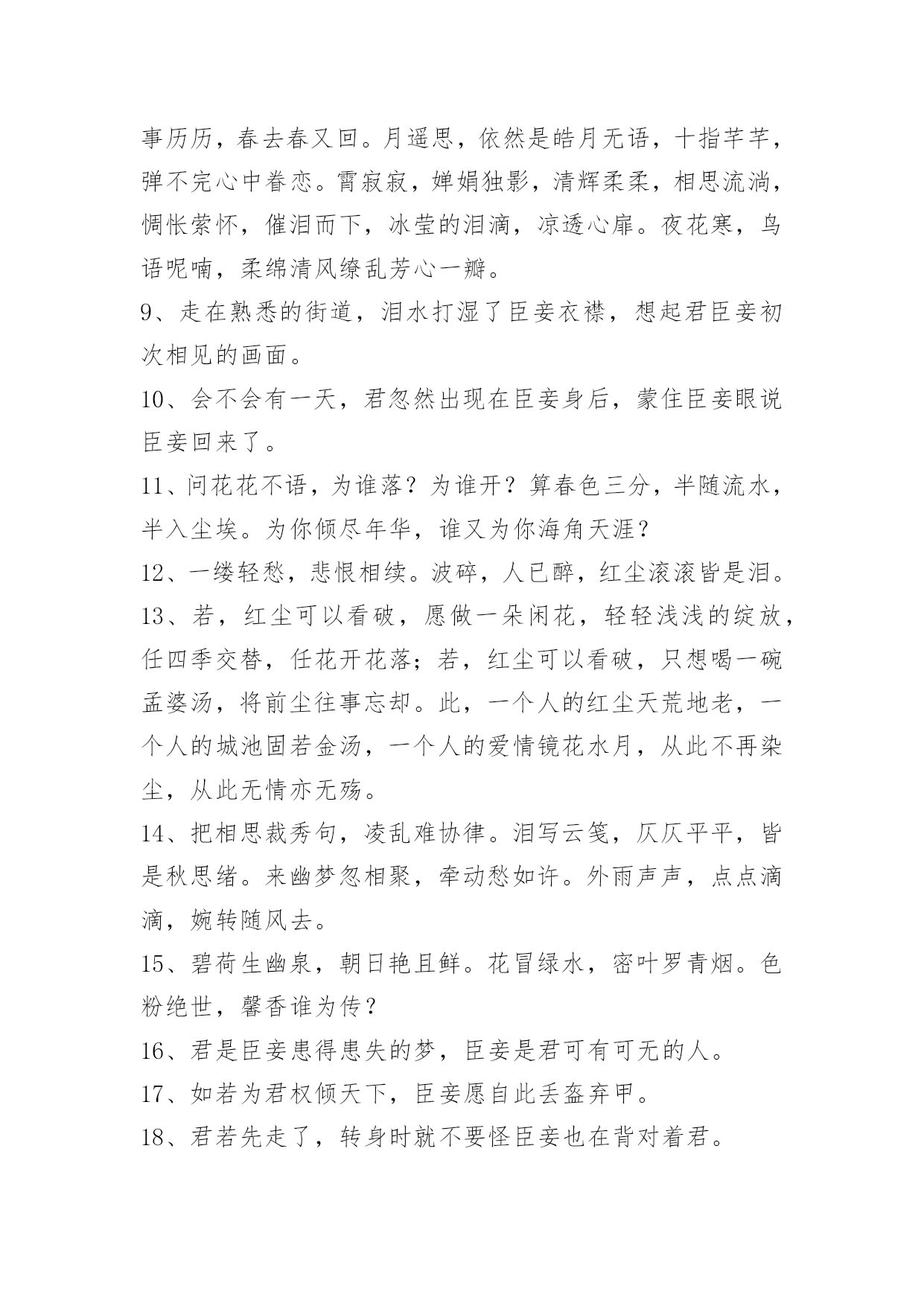 事历历，春去春又回。月遥思，依然是皓月无语，十指芊芊，弹不完心中眷恋。霄寂寂，婵娟独影，清辉柔柔，相思流淌，惆怅萦怀，催泪而下，冰莹的泪滴，凉透心扉。夜花寒，鸟语呢喃，柔绵清风缭乱芳心一瓣。

9、走在熟悉的街道，泪水打湿了臣妾衣襟，想起君臣妾初次相见的画面。

10、会不会有一天，君忽然出现在臣妾身后，蒙住臣妾眼说臣妾回来了。

11、问花花不语，为谁落？为谁开？算春色三分，半随流水，半入尘埃。为你倾尽年华，谁又为你海角天涯？

12、一缕轻愁，悲恨相续。波碎，人已醉，红尘滚滚皆是泪。

13、若，红尘可以看破，愿做一朵闲花，轻轻浅浅的绽放，任四季交替，任花开花落；若，红尘可以看破，只想喝一碗孟婆汤，将前尘往事忘却。此，一个人的红尘天荒地老，一个人的城池固若金汤，一个人的爱情镜花水月，从此不再染尘，从此无情亦无殇。

14、把相思裁秀句，凌乱难协律。泪写云笺，仄仄平平，皆是秋思绪。来幽梦忽相聚，牵动愁如许。外雨声声，点点滴滴，婉转随风去。

15、碧荷生幽泉，朝日艳且鲜。花冒绿水，密叶罗青烟。色粉绝世，馨香谁为传？

16、君是臣妾患得患失的梦，臣妾是君可有可无的人。

17、如若为君权倾天下，臣妾愿自此丢盔弃甲。

18、君若先走了，转身时就不要怪臣妾也在背对着君。